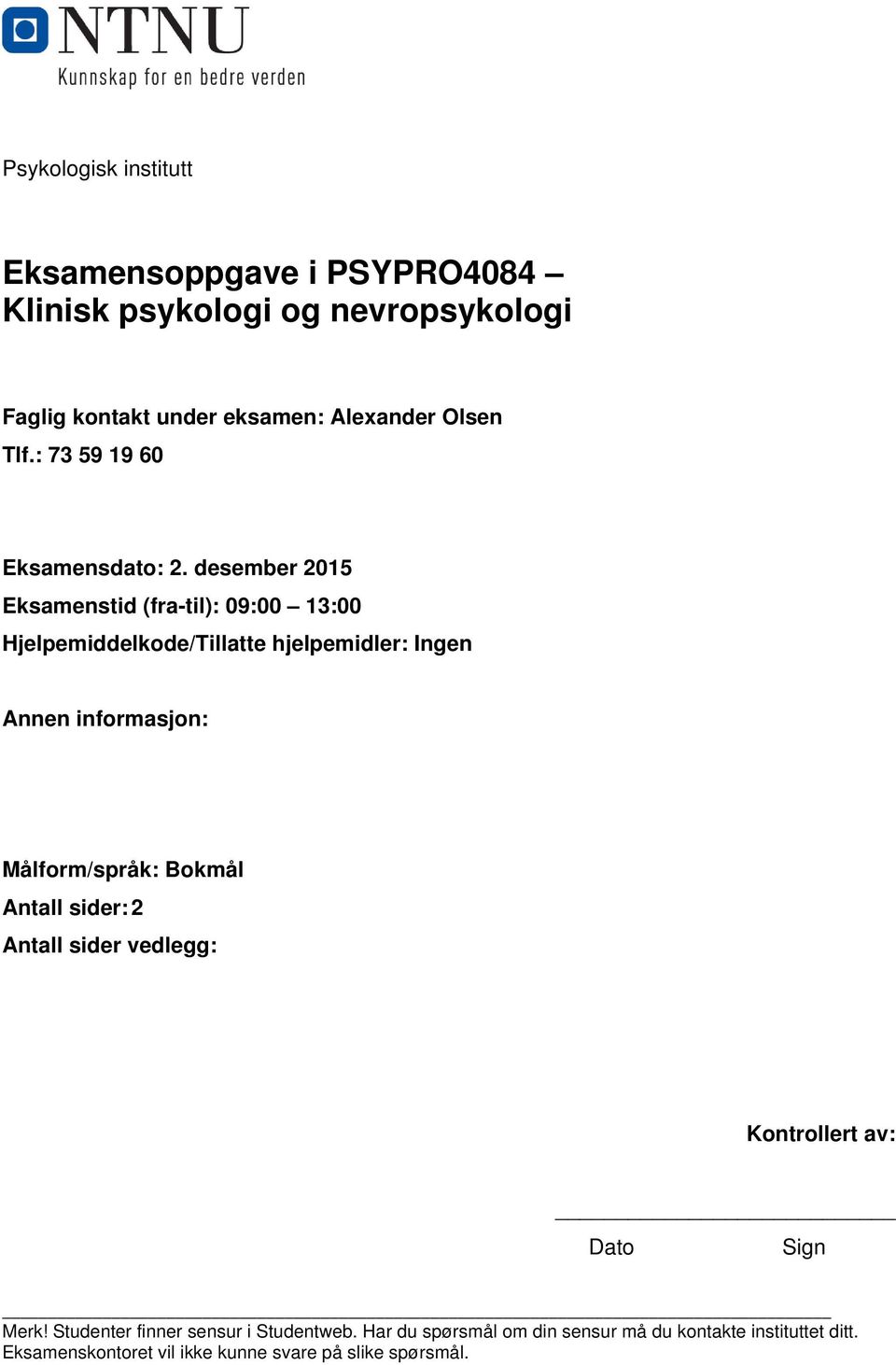 NTNU
Kunnskap for en bedre verden

Psykologisk institutt

Eksamensoppgave i PSYPRO4084 – Klinisk psykologi og nevropsykologi

Faglig kontakt under eksamen: Alexander Olsen
Tlf.: 73 59 19 60

Eksamensdato: 2. desember 2015
Eksamenstid (fra-til): 09:00 – 13:00
Hjelpemiddelkode/Tillatte hjelpemidler: Ingen

Annen informasjon:

Målform/språk: Bokmål
Antall sider: 2
Antall sider vedlegg:

Kontrollert av:

Dato Sign

Merk! Studenter finner sensur i Studentweb. Har du spørsmål om din sensur må du kontakte instituttet ditt. Eksamenskontoret vil ikke kunne svare på slike spørsmål.